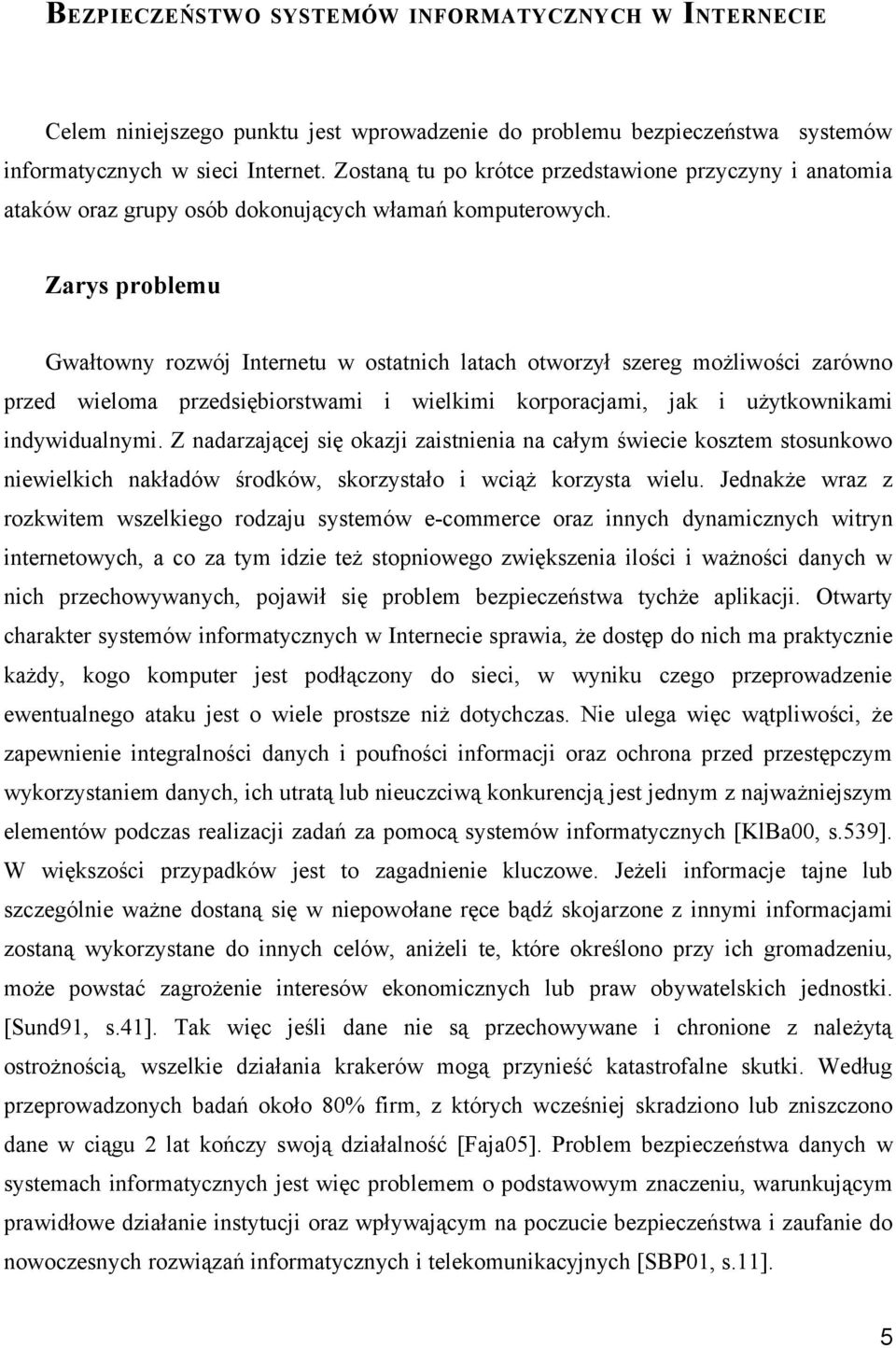 BEZPIECZEŃSTWO SYSTEMÓW INFORMATYCZNYCH W INTERNECIE

Celem niniejszego punktu jest wprowadzenie do problemu bezpieczeństwa systemów informatycznych w sieci Internet. Zostaną tu po krótce przedstawione przyczyny i anatomia ataków oraz grupy osób dokonujących włamań komputerowych.

Zarys problemu

Gwałtowny rozwój Internetu w ostatnich latach otworzył szereg możliwości zarówno przed wieloma przedsiębiorstwami i wielkimi korporacjami, jak i użytkownikami indywidualnymi. Z nadarzającej się okazji zaistnienia na całym świecie kosztem stosunkowo niewielkich nakładów środków, skorzystało i wciąż korzysta wielu. Jednakże wraz z rozkwitem wszelkiego rodzaju systemów e-commerce oraz innych dynamicznych witryn internetowych, a co za tym idzie też stopniowego zwiększenia ilości i ważności danych w nich przechowywanych, pojawił się problem bezpieczeństwa tychże aplikacji. Otwarty charakter systemów informatycznych w Internecie sprawia, że dostęp do nich ma praktycznie każdy, kogo komputer jest podłączony do sieci, w wyniku czego przeprowadzenie ewentualnego ataku jest o wiele prostsze niż dotychczas. Nie ulega więc wątpliwości, że zapewnienie integralności danych i poufności informacji oraz ochrona przed przestępczym wykorzystaniem danych, ich utratą lub nieuczciwą konkurencją jest jednym z najważniejszym elementów podczas realizacji zadań za pomocą systemów informatycznych [KlBa00, s.539]. W większości przypadków jest to zagadnienie kluczowe. Jeżeli informacje tajne lub szczególnie ważne dostaną się w niepowołane ręce bądź skojarzone z innymi informacjami zostaną wykorzystane do innych celów, aniżeli te, które określono przy ich gromadzeniu, może powstać zagrożenie interesów ekonomicznych lub praw obywatelskich jednostki. [Sund91, s.41]. Tak więc jeśli dane nie są przechowywane i chronione z należytą ostrożnością, wszelkie działania krakerów mogą przynieść katastrofalne skutki. Według przeprowadzonych badań około 80% firm, z których wcześniej skradziono lub zniszczono dane w ciągu 2 lat kończy swoją działalność [Faja05]. Problem bezpieczeństwa danych w systemach informatycznych jest więc problemem o podstawowym znaczeniu, warunkującym prawidłowe działanie instytucji oraz wpływającym na poczucie bezpieczeństwa i zaufanie do nowoczesnych rozwiązań informatycznych i telekomunikacyjnych [SBP01, s.11].

5